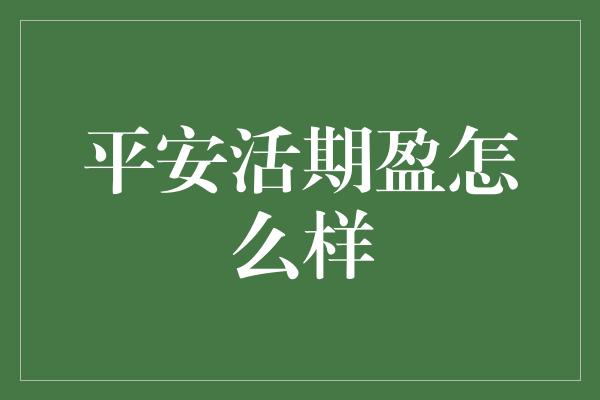 平安活期盈怎么样